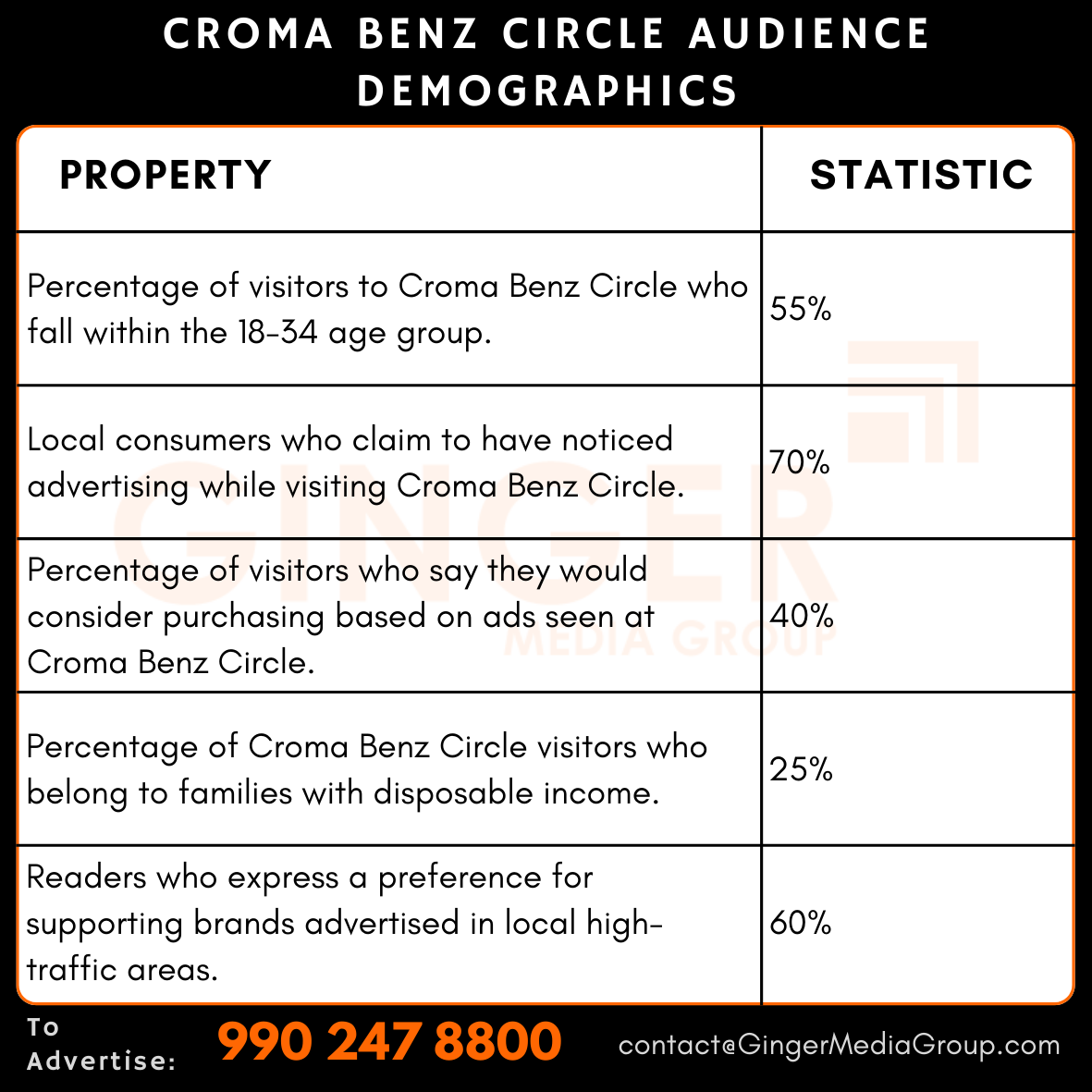 CROMA BENZ CIRCLE AUDIENCE DEMOGRAPHICS

| PROPERTY | STATISTIC |
|---|---|
| Percentage of visitors to Croma Benz Circle who fall within the 18-34 age group. | 55% |
| Local consumers who claim to have noticed advertising while visiting Croma Benz Circle. | 70% |
| Percentage of visitors who say they would consider purchasing based on ads seen at Croma Benz Circle. | 40% |
| Percentage of Croma Benz Circle visitors who belong to families with disposable income. | 25% |
| Readers who express a preference for supporting brands advertised in local high-traffic areas. | 60% |

GINGER MEDIA GROUP

To Advertise: 990 247 8800 contact@GingerMediaGroup.com